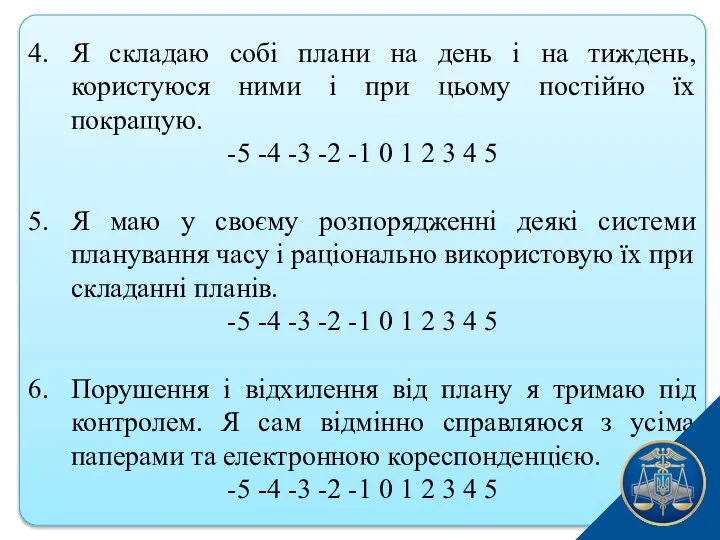 4. Я складаю собі плани на день і на тиждень, користуюся ними і при цьому постійно їх покращую.

-5 -4 -3 -2 -1 0 1 2 3 4 5

5. Я маю у своєму розпорядженні деякі системи планування часу і раціонально використовую їх при складанні планів.

-5 -4 -3 -2 -1 0 1 2 3 4 5

6. Порушення і відхилення від плану я тримаю під контролем. Я сам відмінно справляюся з усіма паперами та електронною кореспонденцією.

-5 -4 -3 -2 -1 0 1 2 3 4 5